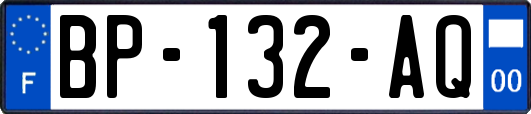 F
BP-132-AQ
00